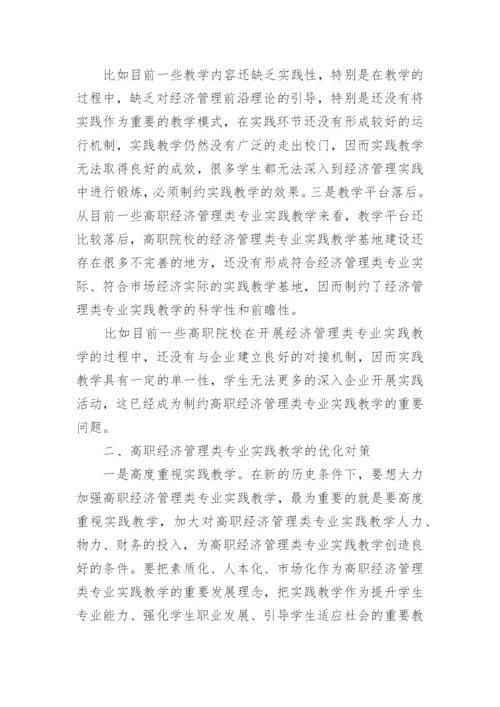 比如目前一些教学内容还缺乏实践性，特别是在教学的过程中，缺乏对经济管理前沿理论的引导，特别是还没有将实践作为重要的教学模式，在实践环节还没有形成较好的运行机制，实践教学仍然没有广泛的走出校门，因而实践教学无法取得良好的成效，很多学生都无法深入到经济管理实践中进行锻炼，必须制约实践教学的效果。三是教学平台落后。从目前一些高职经济管理类专业实践教学来看，教学平台还比较落后，高职院校的经济管理类专业实践教学基地建设还存在很多不完善的地方，还没有形成符合经济管理类专业实际、符合市场经济实际的实践教学基地，因而制约了经济管理类专业实践教学的科学性和前瞻性。

比如目前一些高职院校在开展经济管理类专业实践教学的过程中，还没有与企业建立良好的对接机制，因而实践教学具有一定的单一性，学生无法更多的深入企业开展实践活动，这已经成为制约高职经济管理类专业实践教学的重要问题。

二、高职经济管理类专业实践教学的优化对策

一是高度重视实践教学。在新的历史条件下，要想大力加强高职经济管理类专业实践教学，最为重要的就是要高度重视实践教学，加大对高职经济管理类专业实践教学人力、物力、财务的投入，为高职经济管理类专业实践教学创造良好的条件。要把素质化、人本化、市场化作为高职经济管理类专业实践教学的重要发展理念，把实践教学作为提升学生专业能力、强化学生职业发展、引导学生适应社会的重要教